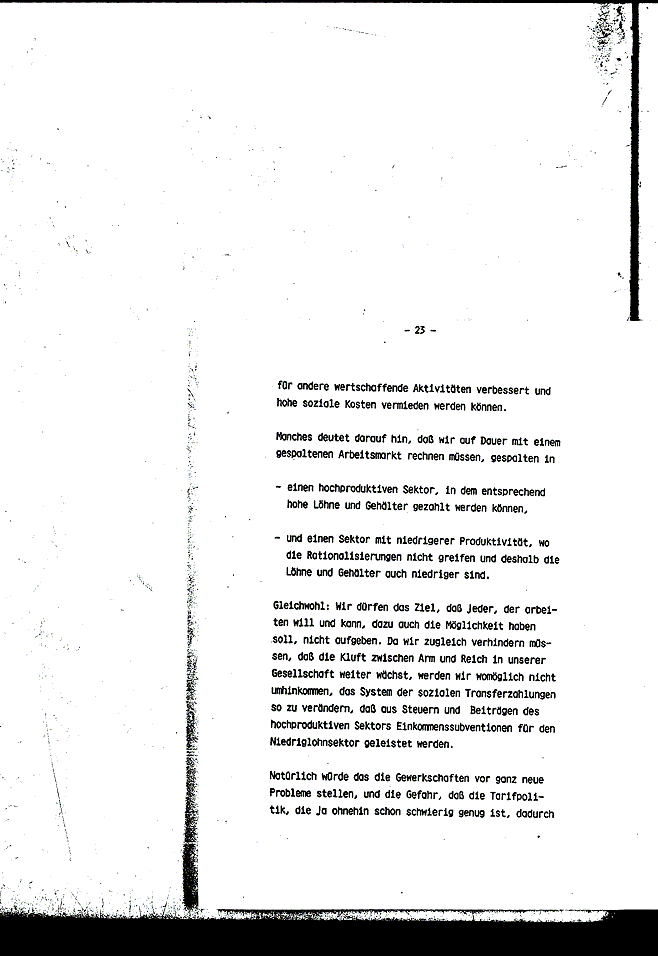 - 23 -

für andere wertschaffende Aktivitäten verbessert und hohe soziale Kosten vermieden werden können.

Manches deutet darauf hin, daß wir auf Dauer mit einem gespaltenen Arbeitsmarkt rechnen müssen, gespalten in

- einen hochproduktiven Sektor, in dem entsprechend hohe Löhne und Gehälter gezahlt werden können,

- und einen Sektor mit niedrigerer Produktivität, wo die Rationalisierungen nicht greifen und deshalb die Löhne und Gehälter auch niedriger sind.

Gleichwohl: Wir dürfen das Ziel, daß jeder, der arbeiten will und kann, dazu auch die Möglichkeit haben soll, nicht aufgeben. Da wir zugleich verhindern müssen, daß die Kluft zwischen Arm und Reich in unserer Gesellschaft weiter wächst, werden wir womöglich nicht umhinkommen, das System der sozialen Transferzahlungen so zu verändern, daß aus Steuern und Beiträgen des hochproduktiven Sektors Einkommenssubventionen für den Niedriglohnsektor geleistet werden.

Natürlich würde das die Gewerkschaften vor ganz neue Probleme stellen, und die Gefahr, daß die Tarifpolitik, die ja ohnehin schon schwierig genug ist, dadurch